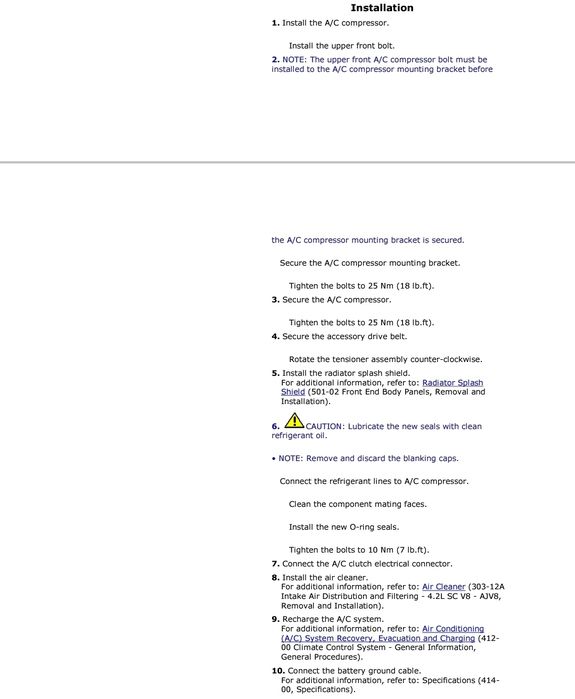 Installation

1. Install the A/C compressor.

Install the upper front bolt.

2. NOTE: The upper front A/C compressor bolt must be installed to the A/C compressor mounting bracket before

the A/C compressor mounting bracket is secured.

Secure the A/C compressor mounting bracket.

Tighten the bolts to 25 Nm (18 lb.ft).

3. Secure the A/C compressor.

Tighten the bolts to 25 Nm (18 lb.ft).

4. Secure the accessory drive belt.

Rotate the tensioner assembly counter-clockwise.

5. Install the radiator splash shield.
For additional information, refer to: Radiator Splash Shield (501-02 Front End Body Panels, Removal and Installation).

6. CAUTION: Lubricate the new seals with clean refrigerant oil.

• NOTE: Remove and discard the blanking caps.

Connect the refrigerant lines to A/C compressor.

Clean the component mating faces.

Install the new O-ring seals.

Tighten the bolts to 10 Nm (7 lb.ft).

7. Connect the A/C clutch electrical connector.

8. Install the air cleaner.
For additional information, refer to: Air Cleaner (303-12A Intake Air Distribution and Filtering - 4.2L SC V8 - AJV8, Removal and Installation).

9. Recharge the A/C system.
For additional information, refer to: Air Conditioning (A/C) System Recovery, Evacuation and Charging (412-00 Climate Control System - General Information, General Procedures).

10. Connect the battery ground cable.
For additional information, refer to: Specifications (414-00, Specifications).